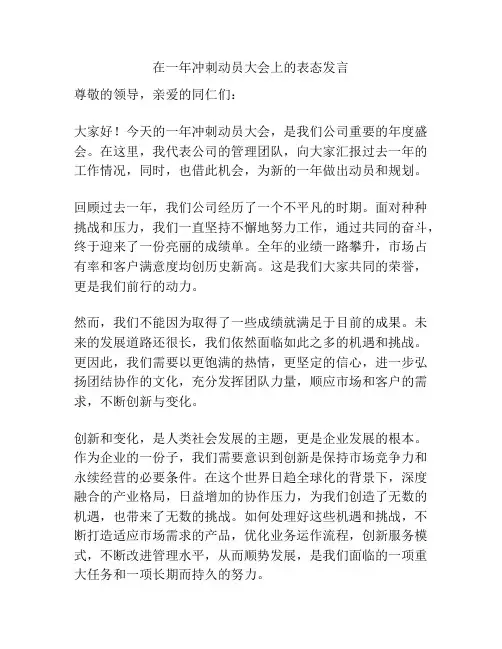 在一年冲刺动员大会上的表态发言

尊敬的领导，亲爱的同仁们：

大家好！今天的一年冲刺动员大会，是我们公司重要的年度盛会。在这里，我代表公司的管理团队，向大家汇报过去一年的工作情况，同时，也借此机会，为新的一年做出动员和规划。

回顾过去一年，我们公司经历了一个不平凡的时期。面对种种挑战和压力，我们一直坚持不懈地努力工作，通过共同的奋斗，终于迎来了一份亮丽的成绩单。全年的业绩一路攀升，市场占有率和客户满意度均创历史新高。这是我们大家共同的荣誉，更是我们前行的动力。

然而，我们不能因为取得了一些成绩就满足于目前的成果。未来的发展道路还很长，我们依然面临如此之多的机遇和挑战。更因此，我们需要以更饱满的热情，更坚定的信心，进一步弘扬团结协作的文化，充分发挥团队力量，顺应市场和客户的需求，不断创新与变化。

创新和变化，是人类社会发展的主题，更是企业发展的根本。作为企业的一份子，我们需要意识到创新是保持市场竞争力和永续经营的必要条件。在这个世界日趋全球化的背景下，深度融合的产业格局，日益增加的协作压力，为我们创造了无数的机遇，也带来了无数的挑战。如何处理好这些机遇和挑战，不断打造适应市场需求的产品，优化业务运作流程，创新服务模式，不断改进管理水平，从而顺势发展，是我们面临的一项重大任务和一项长期而持久的努力。